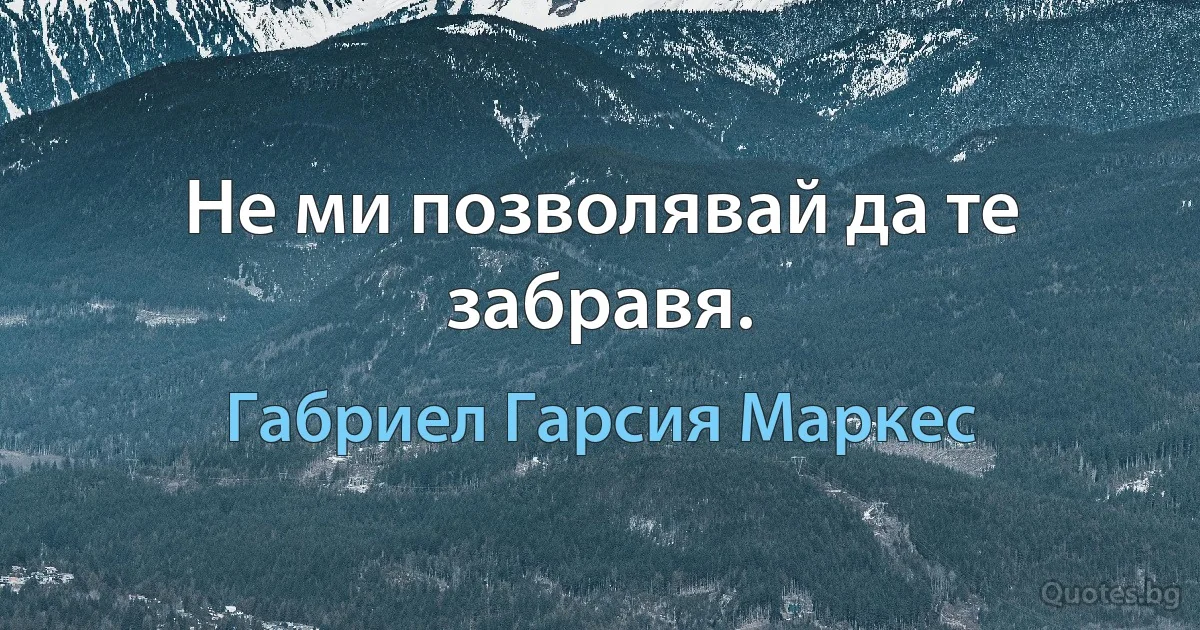 Не ми позволявай да те забравя.

Габриел Гарсия Маркес

Quotes.bg